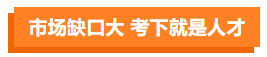 市场缺口大 考下就是人才